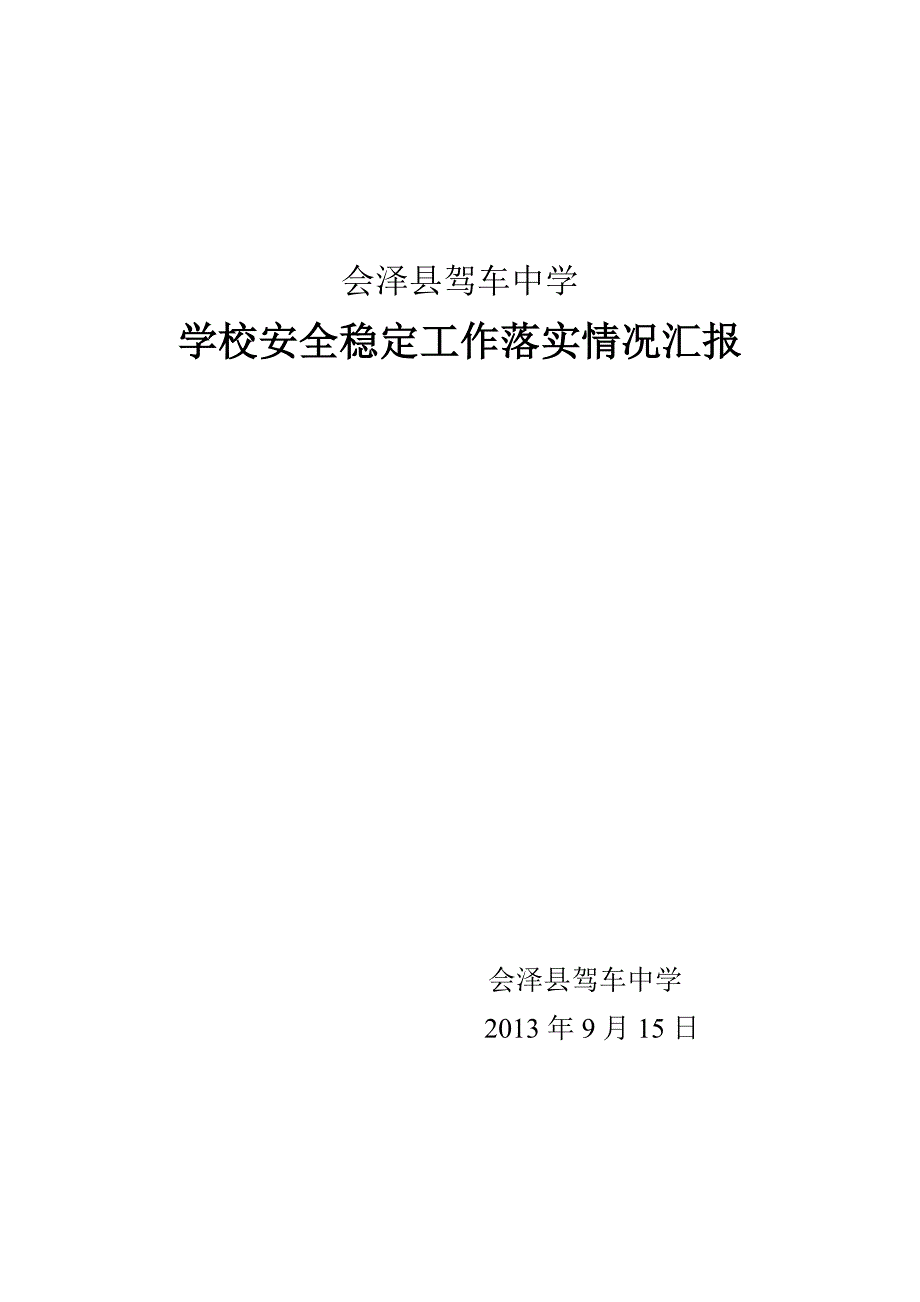 会泽县驾车中学

学校安全稳定工作落实情况汇报

会泽县驾车中学

2013 年 9 月 15 日